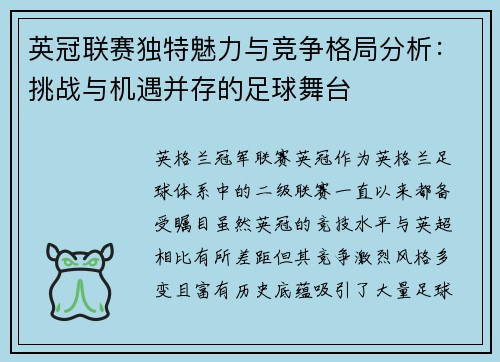 英冠联赛独特魅力与竞争格局分析：挑战与机遇并存的足球舞台

英格兰冠军联赛英冠作为英格兰足球体系中的二级联赛一直以来都备受瞩目虽然英冠的竞技水平与英超相比有所差距但其竞争激烈风格多变且富有历史底蕴吸引了大量足球